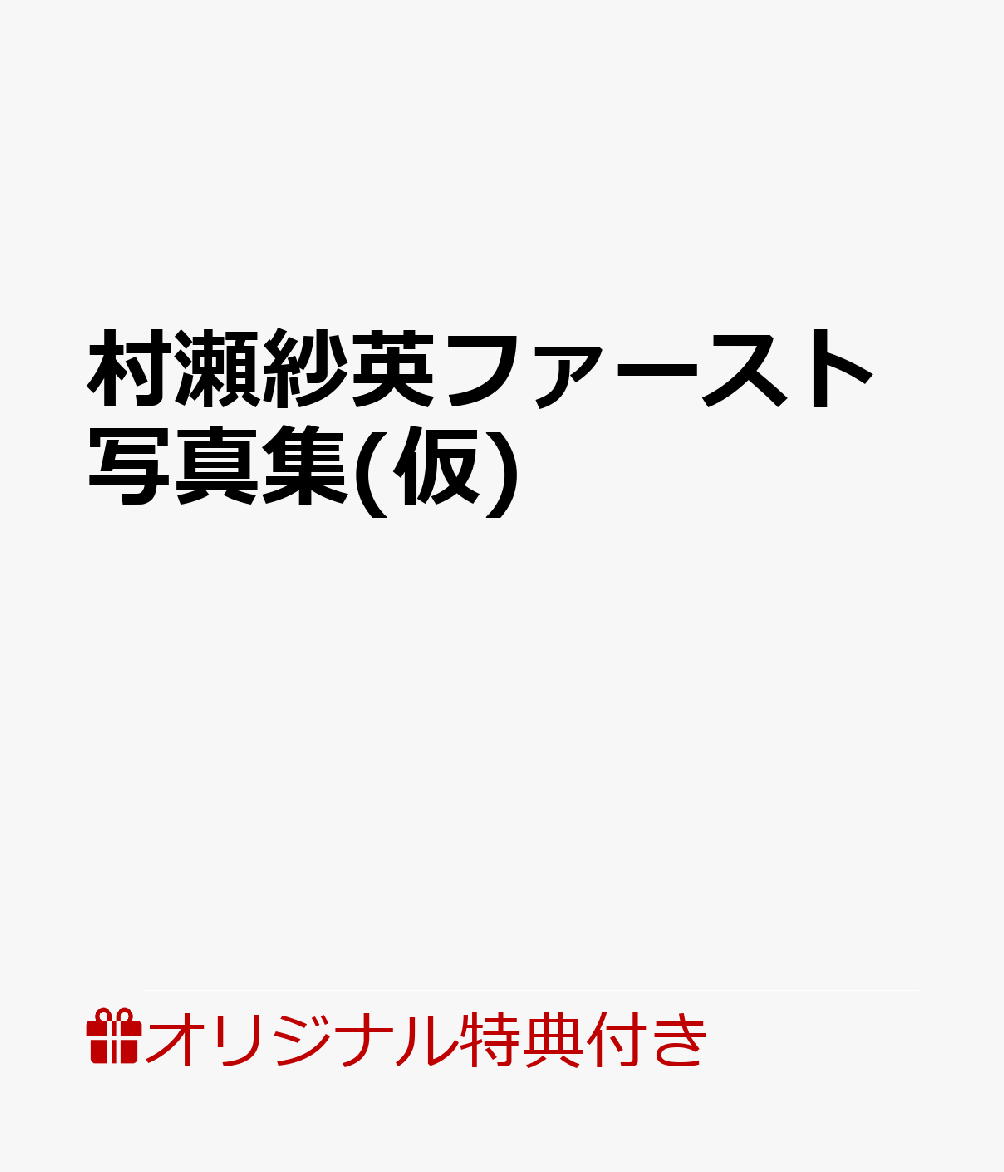 村瀬紗英ファースト写真集(仮)

オリジナル特典付き